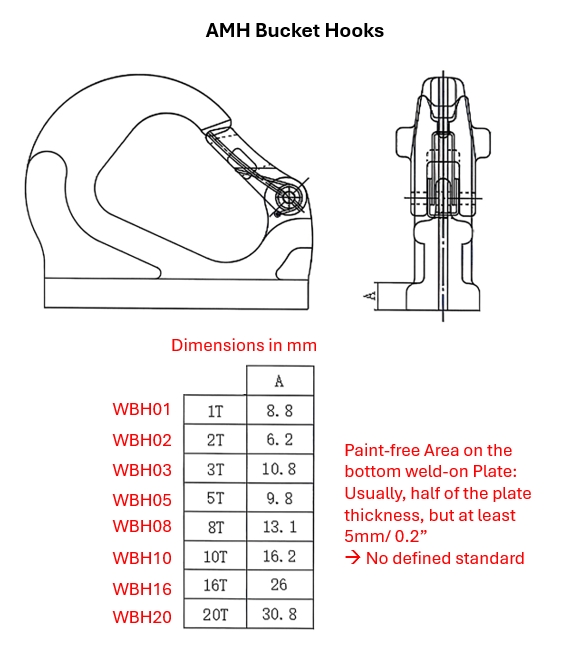 AMH Bucket Hooks

A

Dimensions in mm

| | | A |
|---|---|---|
| WBH01 | 1T | 8.8 |
| WBH02 | 2T | 6.2 |
| WBH03 | 3T | 10.8 |
| WBH05 | 5T | 9.8 |
| WBH08 | 8T | 13.1 |
| WBH10 | 10T | 16.2 |
| WBH16 | 16T | 26 |
| WBH20 | 20T | 30.8 |

Paint-free Area on the bottom weld-on Plate: Usually, half of the plate thickness, but at least 5mm/ 0.2”
→ No defined standard